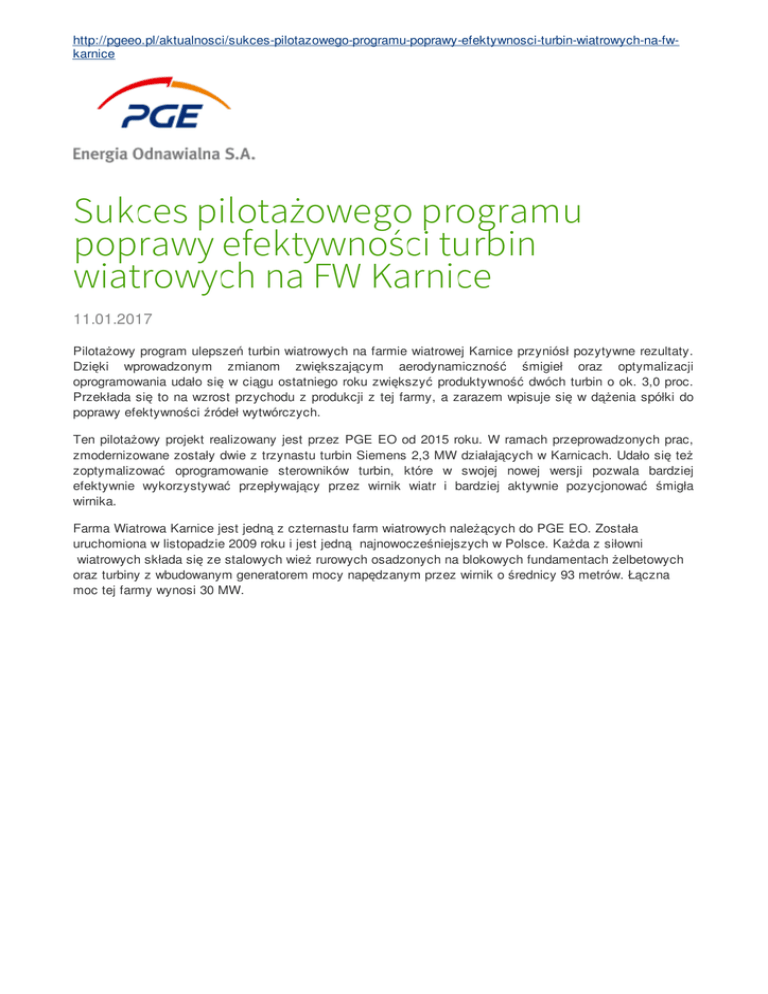 http://pgeeo.pl/aktualnosci/sukces-pilotazowego-programu-poprawy-efektywnosci-turbin-wiatrowych-na-fw-karnice

PGE

Energia Odnawialna S.A.

Sukces pilotażowego programu poprawy efektywności turbin wiatrowych na FW Karnice

11.01.2017

Pilotażowy program ulepszeń turbin wiatrowych na farmie wiatrowej Karnice przyniósł pozytywne rezultaty. Dzięki wprowadzonym zmianom zwiększającym aerodynamiczność śmigieł oraz optymalizacji oprogramowania udało się w ciągu ostatniego roku zwiększyć produktywność dwóch turbin o ok. 3,0 proc. Przekłada się to na wzrost przychodu z produkcji z tej farmy, a zarazem wpisuje się w dążenia spółki do poprawy efektywności źródeł wytwórczych.

Ten pilotażowy projekt realizowany jest przez PGE EO od 2015 roku. W ramach przeprowadzonych prac, zmodernizowane zostały dwie z trzynastu turbin Siemens 2,3 MW działających w Karnicach. Udało się też zoptymalizować oprogramowanie sterowników turbin, które w swojej nowej wersji pozwala bardziej efektywnie wykorzystywać przepływający przez wirnik wiatr i bardziej aktywnie pozycjonować śmigła wirnika.

Farma Wiatrowa Karnice jest jedną z czternastu farm wiatrowych należących do PGE EO. Została uruchomiona w listopadzie 2009 roku i jest jedną najnowocześniejszych w Polsce. Każda z siłowni wiatrowych składa się ze stalowych wież rurowych osadzonych na blokowych fundamentach żelbetowych oraz turbiny z wbudowanym generatorem mocy napędzanym przez wirnik o średnicy 93 metrów. Łączna moc tej farmy wynosi 30 MW.